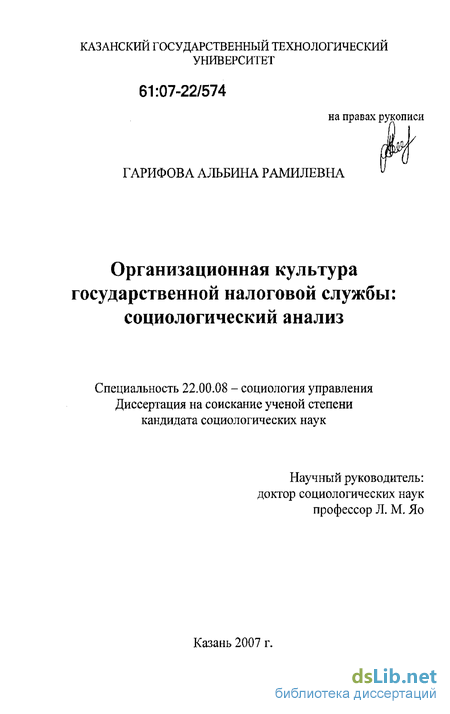 КАЗАНСКИЙ ГОСУДАРСТВЕННЫЙ ТЕХНОЛОГИЧЕСКИЙ УНИВЕРСИТЕТ

61:07-22/574

на правах рукописи

ГАРИФОВА АЛЬБИНА РАМИЛЕВНА

Организационная культура государственной налоговой службы: социологический анализ

Специальность 22.00.08 – социология управления
Диссертация на соискание ученой степени
кандидата социологических наук

Научный руководитель:
доктор социологических наук
профессор Л. М. Яо

Казань 2007 г.

dsLib.net
библиотека диссертаций